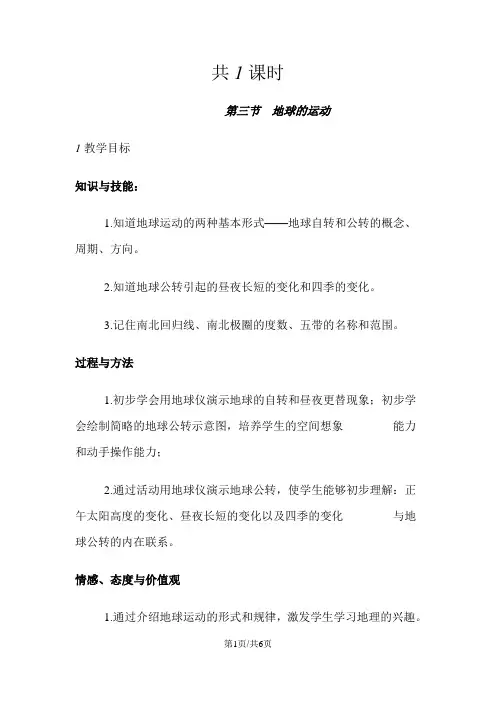 共 1 课时

第三节　地球的运动

1 教学目标

知识与技能：

1.知道地球运动的两种基本形式——地球自转和公转的概念、周期、方向。

2.知道地球公转引起的昼夜长短的变化和四季的变化。

3.记住南北回归线、南北极圈的度数、五带的名称和范围。

过程与方法

1.初步学会用地球仪演示地球的自转和昼夜更替现象；初步学会绘制简略的地球公转示意图，培养学生的空间想象　能力和动手操作能力；

2.通过活动用地球仪演示地球公转，使学生能够初步理解：正午太阳高度的变化、昼夜长短的变化以及四季的变化　与地球公转的内在联系。

情感、态度与价值观

1.通过介绍地球运动的形式和规律，激发学生学习地理的兴趣。

第1页/共6页